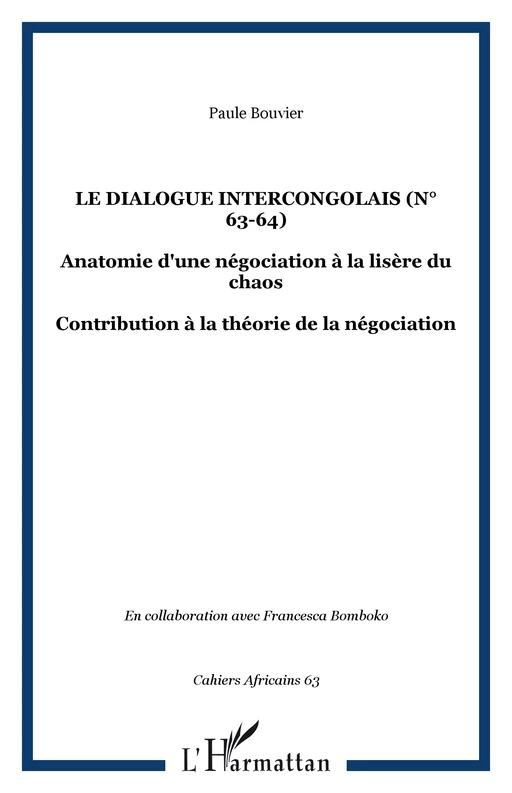 Paule Bouvier

LE DIALOGUE INTERCONGOLAIS (N° 63-64)

Anatomie d'une négociation à la lisère du chaos

Contribution à la théorie de la négociation

En collaboration avec Francesca Bomboko

Cahiers Africains 63

L'Harmattan